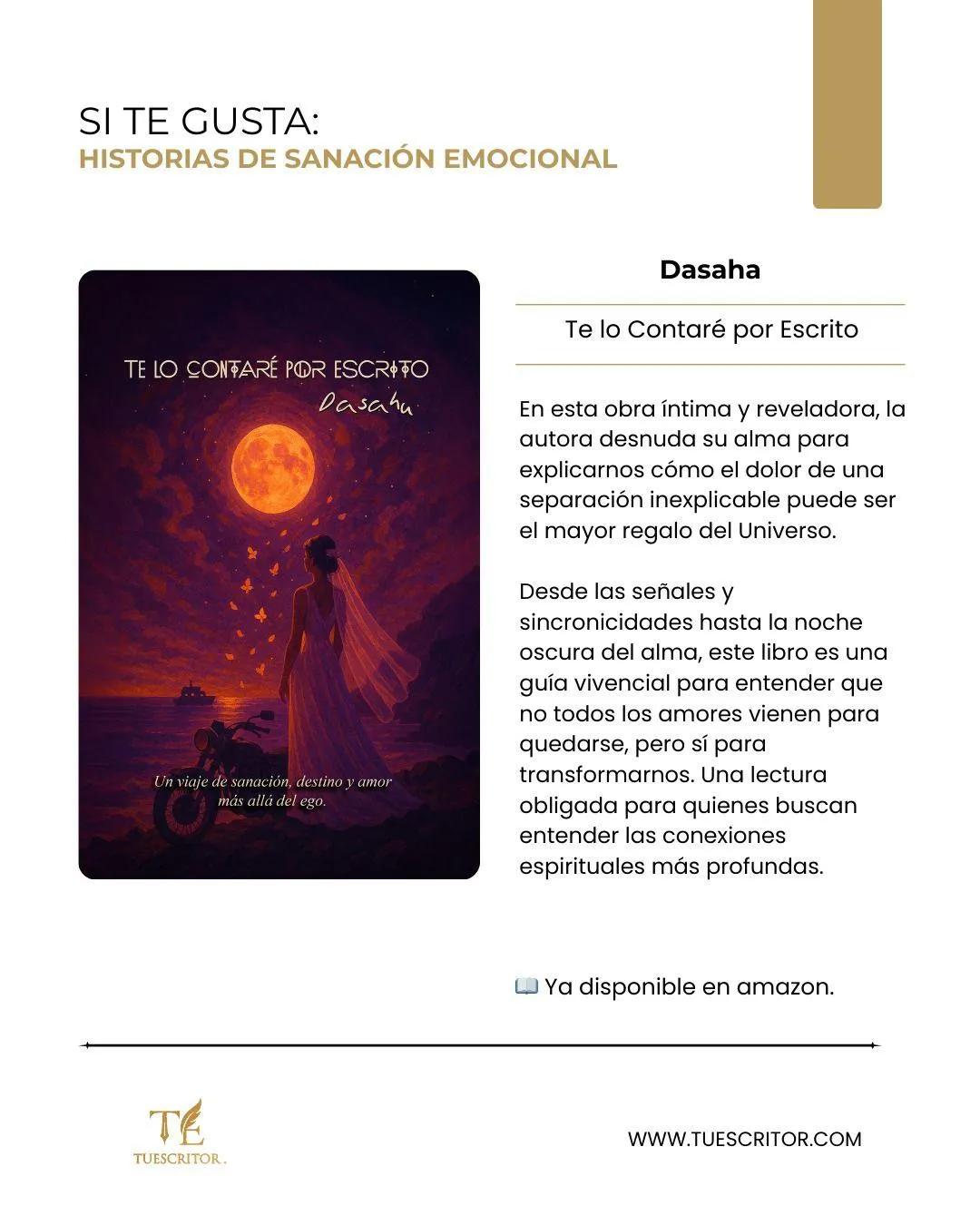 SI TE GUSTA:
HISTORIAS DE SANACIÓN EMOCIONAL

TE LO CONTARÉ POR ESCRITO
Dasaha

Un viaje de sanación, destino y amor más allá del ego.

Dasaha

Te lo Contaré por Escrito

En esta obra íntima y reveladora, la autora desnuda su alma para explicarnos cómo el dolor de una separación inexplicable puede ser el mayor regalo del Universo.

Desde las señales y sincronicidades hasta la noche oscura del alma, este libro es una guía vivencial para entender que no todos los amores vienen para quedarse, pero sí para transformarnos. Una lectura obligada para quienes buscan entender las conexiones espirituales más profundas.

📖 Ya disponible en amazon.

TE
TUESCRITOR.

WWW.TUESCRITOR.COM